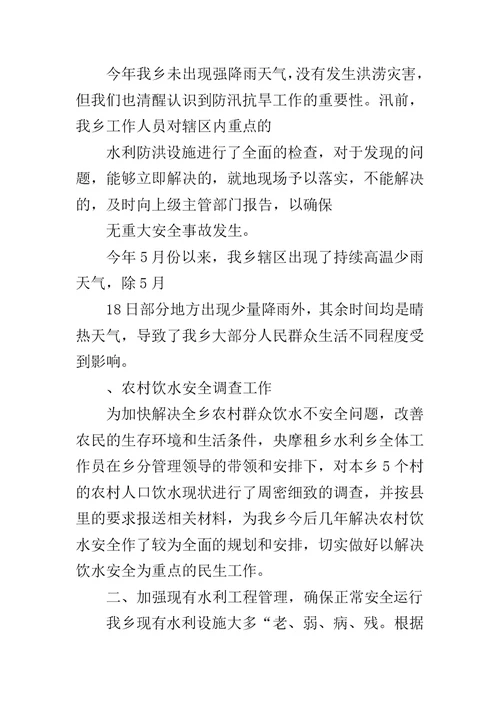 今年我乡未出现强降雨天气，没有发生洪涝灾害，但我们也清醒认识到防汛抗旱工作的重要性。汛前，我乡工作人员对辖区内重点的

水利防洪设施进行了全面的检查，对于发现的问题，能够立即解决的，就地现场予以落实，不能解决的，及时向上级主管部门报告，以确保

无重大安全事故发生。

今年5月份以来，我乡辖区出现了持续高温少雨天气，除5月

18日部分地方出现少量降雨外，其余时间均是晴热天气，导致了我乡大部分人民群众生活不同程度受到影响。

、农村饮水安全调查工作

为加快解决全乡农村群众饮水不安全问题，改善农民的生存环境和生活条件，央摩租乡水利乡全体工作员在乡分管理领导的带领和安排下，对本乡5个村的农村人口饮水现状进行了周密细致的调查，并按县里的要求报送相关材料，为我乡今后几年解决农村饮水安全作了较为全面的规划和安排，切实做好以解决饮水安全为重点的民生工作。

二、加强现有水利工程管理，确保正常安全运行

我乡现有水利设施大多“老、弱、病、残。根据